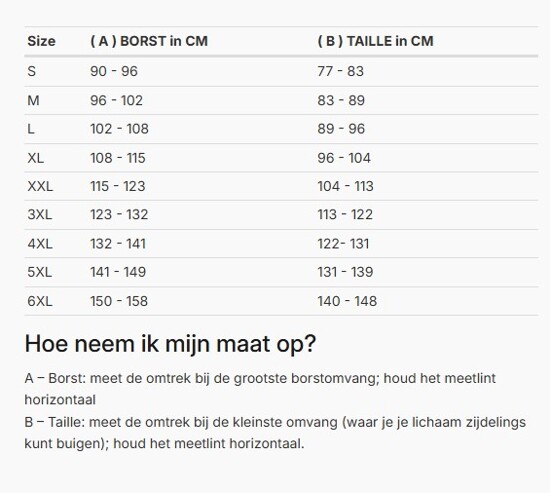 | Size | ( A ) BORST in CM | ( B ) TAILLE in CM |
|---|---|---|
| S | 90 - 96 | 77 - 83 |
| M | 96 - 102 | 83 - 89 |
| L | 102 - 108 | 89 - 96 |
| XL | 108 - 115 | 96 - 104 |
| XXL | 115 - 123 | 104 - 113 |
| 3XL | 123 - 132 | 113 - 122 |
| 4XL | 132 - 141 | 122- 131 |
| 5XL | 141 - 149 | 131 - 139 |
| 6XL | 150 - 158 | 140 - 148 |

Hoe neem ik mijn maat op?

A – Borst: meet de omtrek bij de grootste borstomvang; houd het meetlint horizontaal
B – Taille: meet de omtrek bij de kleinste omvang (waar je je lichaam zijdelings kunt buigen); houd het meetlint horizontaal.